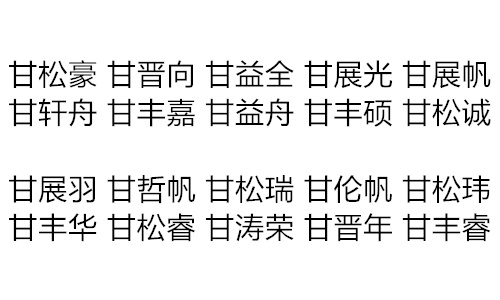 甘松豪 甘晋向 甘益全 甘展光 甘展帆
甘轩舟 甘丰嘉 甘益舟 甘丰硕 甘松诚

甘展羽 甘哲帆 甘松瑞 甘伦帆 甘松玮
甘丰华 甘松睿 甘涛荣 甘晋年 甘丰睿